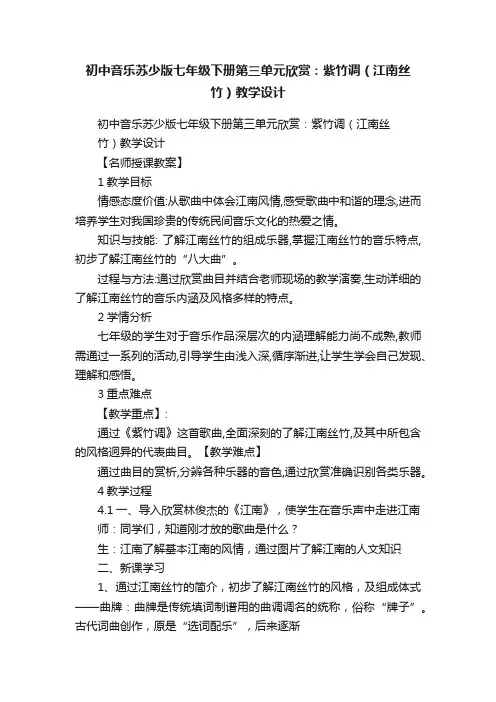 初中音乐苏少版七年级下册第三单元欣赏：紫竹调（江南丝竹）教学设计

初中音乐苏少版七年级下册第三单元欣赏：紫竹调（江南丝竹）教学设计

【名师授课教案】

1 教学目标

情感态度价值:从歌曲中体会江南风情,感受歌曲中和谐的理念,进而培养学生对我国珍贵的传统民间音乐文化的热爱之情。

知识与技能: 了解江南丝竹的组成乐器,掌握江南丝竹的音乐特点,初步了解江南丝竹的“八大曲”。

过程与方法:通过欣赏曲目并结合老师现场的教学演奏,生动详细的了解江南丝竹的音乐内涵及风格多样的特点。

2 学情分析

七年级的学生对于音乐作品深层次的内涵理解能力尚不成熟,教师需通过一系列的活动,引导学生由浅入深,循序渐进,让学生学会自己发现、理解和感悟。

3 重点难点

【教学重点】:

通过《紫竹调》这首歌曲,全面深刻的了解江南丝竹,及其中所包含的风格迥异的代表曲目。【教学难点】

通过曲目的赏析,分辨各种乐器的音色,通过欣赏准确识别各类乐器。

4 教学过程

4.1 一、导入欣赏林俊杰的《江南》，使学生在音乐声中走进江南

师：同学们，知道刚才放的歌曲是什么？

生：江南了解基本江南的风情，通过图片了解江南的人文知识

二、新课学习

1、通过江南丝竹的简介，初步了解江南丝竹的风格，及组成体式——曲牌：曲牌是传统填词制谱用的曲调调名的统称，俗称“牌子”。古代词曲创作，原是“选词配乐”，后来逐渐